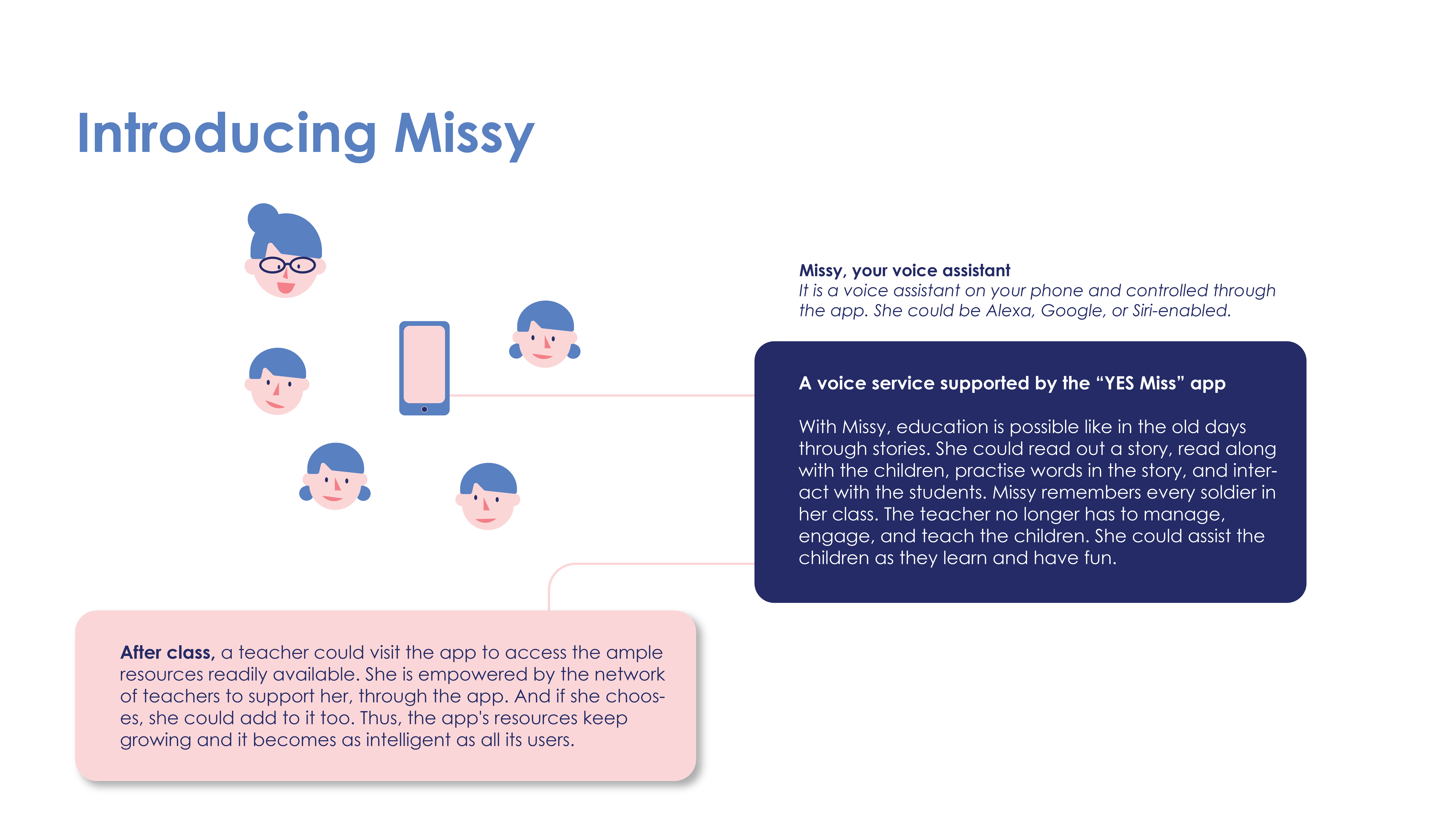 Introducing Missy

Missy, your voice assistant
It is a voice assistant on your phone and controlled through the app. She could be Alexa, Google, or Siri-enabled.

A voice service supported by the “YES Miss” app

With Missy, education is possible like in the old days through stories. She could read out a story, read along with the children, practise words in the story, and interact with the students. Missy remembers every soldier in her class. The teacher no longer has to manage, engage, and teach the children. She could assist the children as they learn and have fun.

After class, a teacher could visit the app to access the ample resources readily available. She is empowered by the network of teachers to support her, through the app. And if she chooses, she could add to it too. Thus, the app's resources keep growing and it becomes as intelligent as all its users.